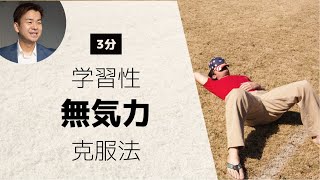 3分

学習性

無気力

克服法